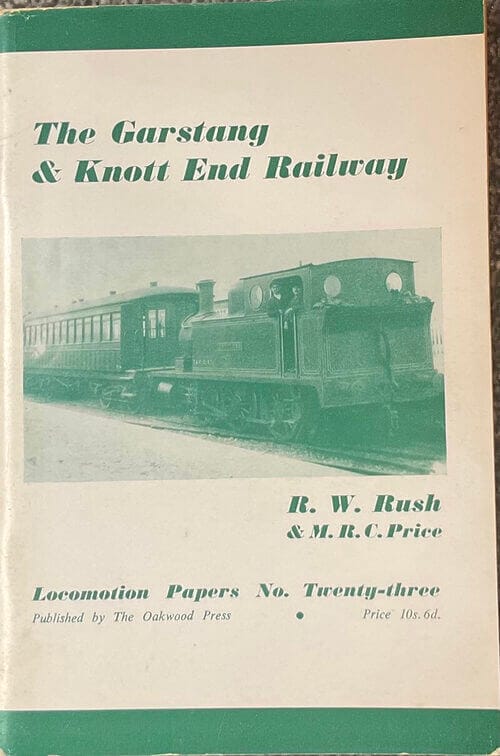 The Garstang & Knott End Railway

R. W. Rush
& M. R. C. Price

Locomotion Papers No. Twenty-three

Published by The Oakwood Press • Price 10s. 6d.